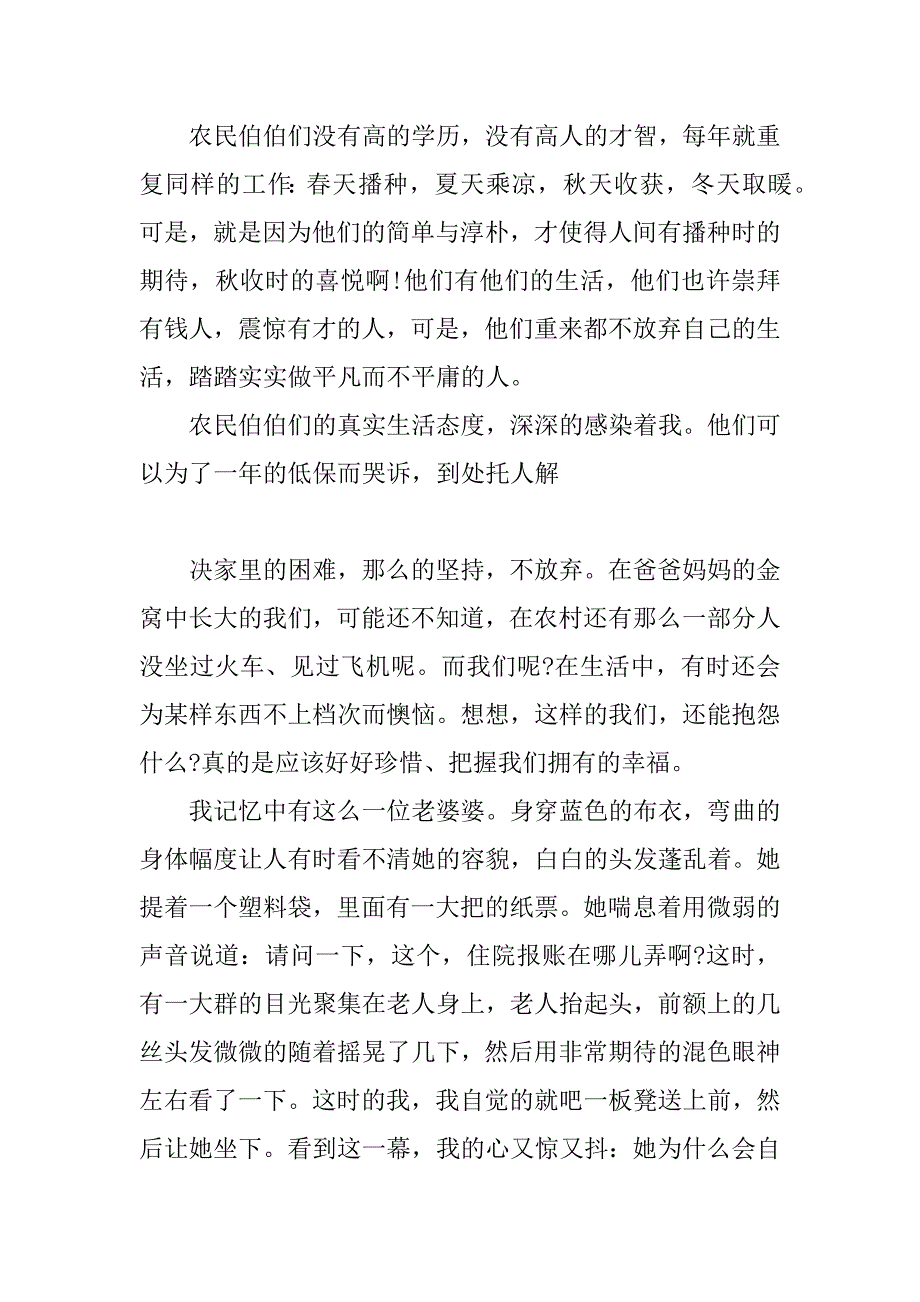 农民伯伯们没有高的学历，没有高人的才智，每年就重复同样的工作：春天播种，夏天乘凉，秋天收获，冬天取暖。可是，就是因为他们的简单与淳朴，才使得人间有播种时的期待，秋收时的喜悦啊！他们有他们的生活，他们也许崇拜有钱人，震惊有才的人，可是，他们重来都不放弃自己的生活，踏踏实实做平凡而不平庸的人。

农民伯伯们的真实生活态度，深深的感染着我。他们可以为了一年的低保而哭诉，到处托人解

决家里的困难，那么的坚持，不放弃。在爸爸妈妈的金窝中长大的我们，可能还不知道，在农村还有那么一部分人没坐过火车、见过飞机呢。而我们呢?在生活中，有时还会为某样东西不上档次而懊恼。想想，这样的我们，还能抱怨什么?真的是应该好好珍惜、把握我们拥有的幸福。

我记忆中有这么一位老婆婆。身穿蓝色的布衣，弯曲的身体幅度让人有时看不清她的容貌，白白的头发蓬乱着。她提着一个塑料袋，里面有一大把的纸票。她喘息着用微弱的声音说道：请问一下，这个，住院报账在哪儿弄啊?这时，有一大群的目光聚集在老人身上，老人抬起头，前额上的几丝头发微微的随着摇晃了几下，然后用非常期待的混色眼神左右看了一下。这时的我，我自觉的就吧一板凳送上前，然后让她坐下。看到这一幕，我的心又惊又抖：她为什么会自